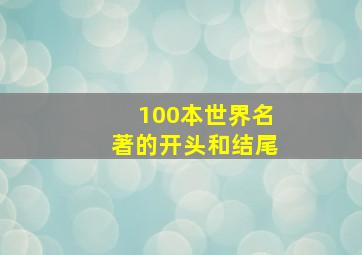 100本世界名著的开头和结尾